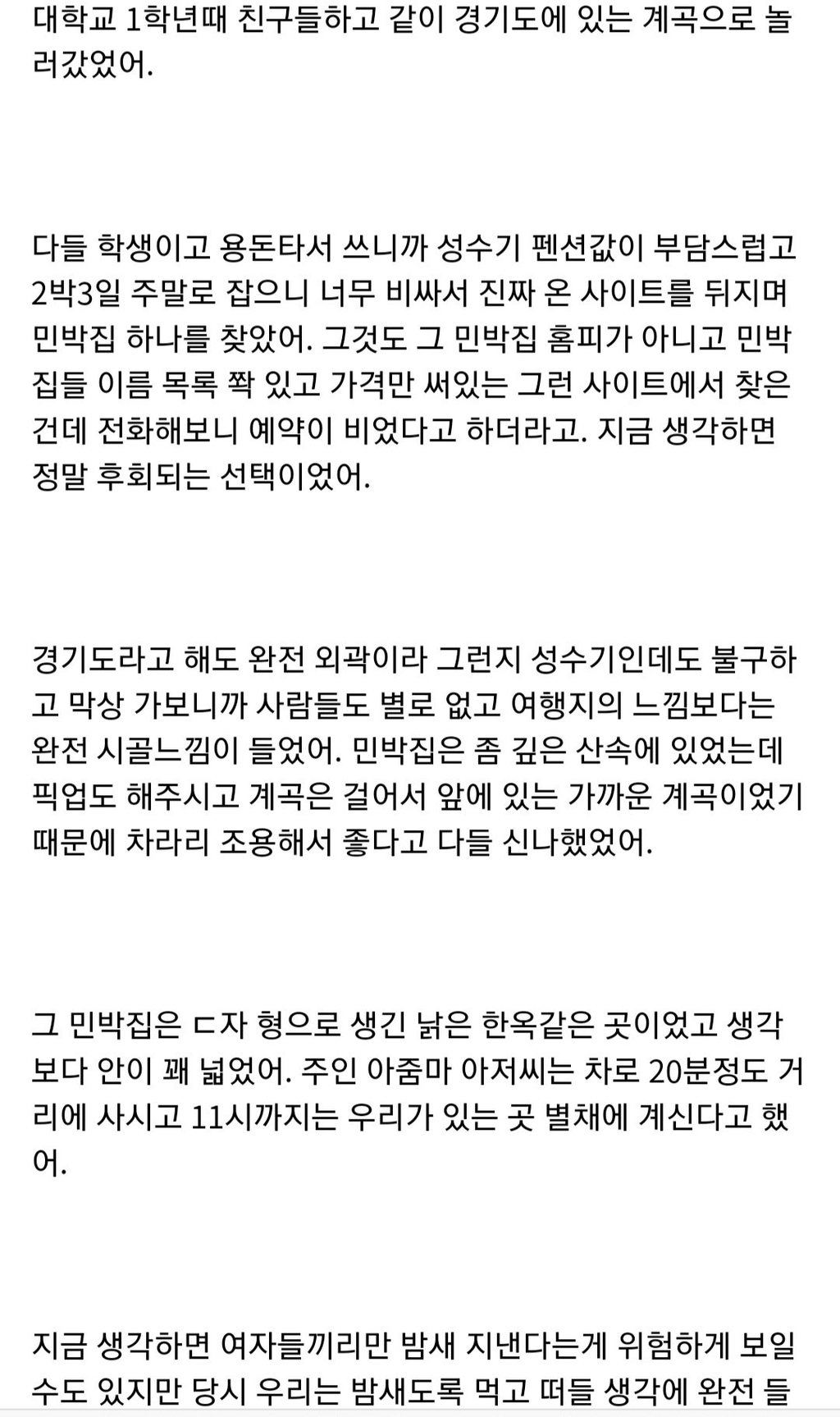 대학교 1학년때 친구들하고 같이 경기도에 있는 계곡으로 놀러갔었어.

다들 학생이고 용돈타서 쓰니까 성수기 펜션값이 부담스럽고 2박3일 주말로 잡으니 너무 비싸서 진짜 온 사이트를 뒤지며 민박집 하나를 찾았어. 그것도 그 민박집 홈피가 아니고 민박집들 이름 목록 쫙 있고 가격만 써있는 그런 사이트에서 찾은건데 전화해보니 예약이 비었다고 하더라고. 지금 생각하면 정말 후회되는 선택이었어.

경기도라고 해도 완전 외곽이라 그런지 성수기인데도 불구하고 막상 가보니까 사람들도 별로 없고 여행지의 느낌보다는 완전 시골느낌이 들었어. 민박집은 좀 깊은 산속에 있었는데 픽업도 해주시고 계곡은 걸어서 앞에 있는 가까운 계곡이었기 때문에 차라리 조용해서 좋다고 다들 신나했었어.

그 민박집은 ㄷ자 형으로 생긴 낡은 한옥같은 곳이었고 생각보다 안이 꽤 넓었어. 주인 아줌마 아저씨는 차로 20분정도 거리에 사시고 11시까지는 우리가 있는 곳 별채에 계신다고 했어.

지금 생각하면 여자들끼리만 밤새 지낸다는게 위험하게 보일수도 있지만 당시 우리는 밤새도록 먹고 떠들 생각에 완전 들